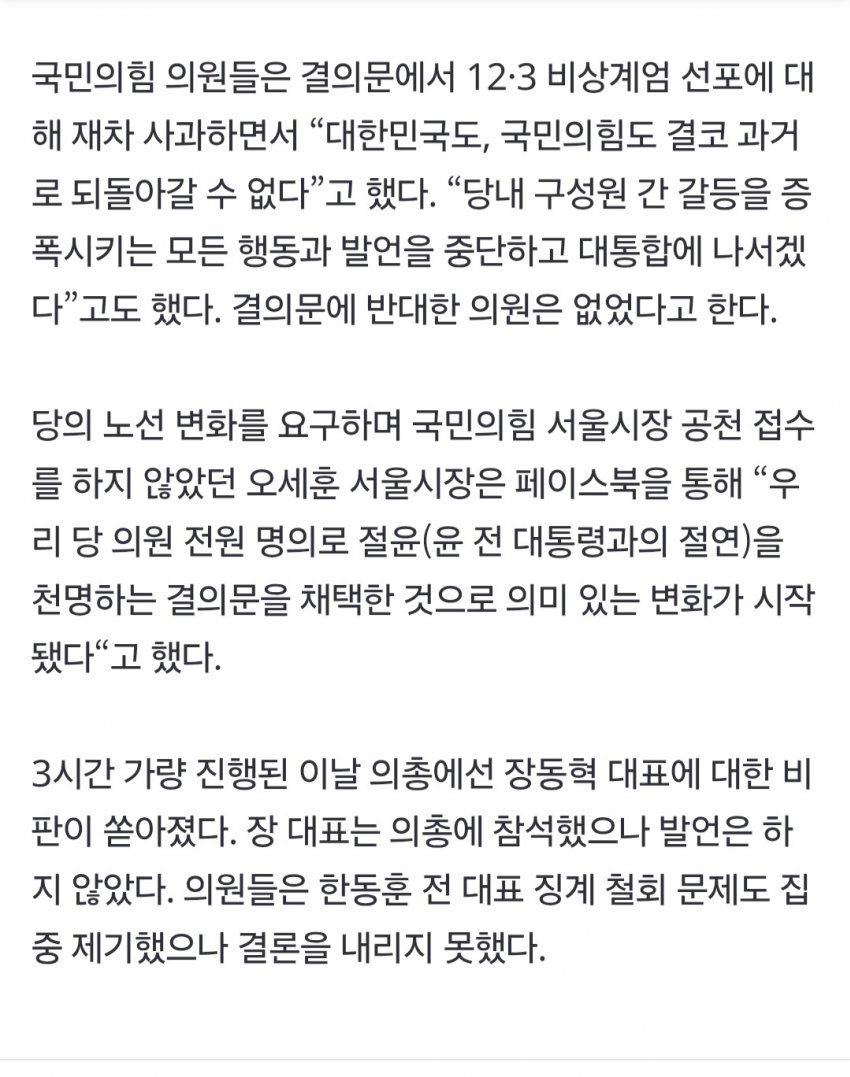 국민의힘 의원들은 결의문에서 12·3 비상계엄 선포에 대해 재차 사과하면서 “대한민국도, 국민의힘도 결코 과거로 되돌아갈 수 없다”고 했다. “당내 구성원 간 갈등을 증폭시키는 모든 행동과 발언을 중단하고 대통합에 나서겠다”고도 했다. 결의문에 반대한 의원은 없었다고 한다.

당의 노선 변화를 요구하며 국민의힘 서울시장 공천 접수를 하지 않았던 오세훈 서울시장은 페이스북을 통해 “우리 당 의원 전원 명의로 절윤(윤 전 대통령과의 절연)을 천명하는 결의문을 채택한 것으로 의미 있는 변화가 시작됐다“고 했다.

3시간 가량 진행된 이날 의총에선 장동혁 대표에 대한 비판이 쏟아졌다. 장 대표는 의총에 참석했으나 발언은 하지 않았다. 의원들은 한동훈 전 대표 징계 철회 문제도 집중 제기했으나 결론을 내리지 못했다.